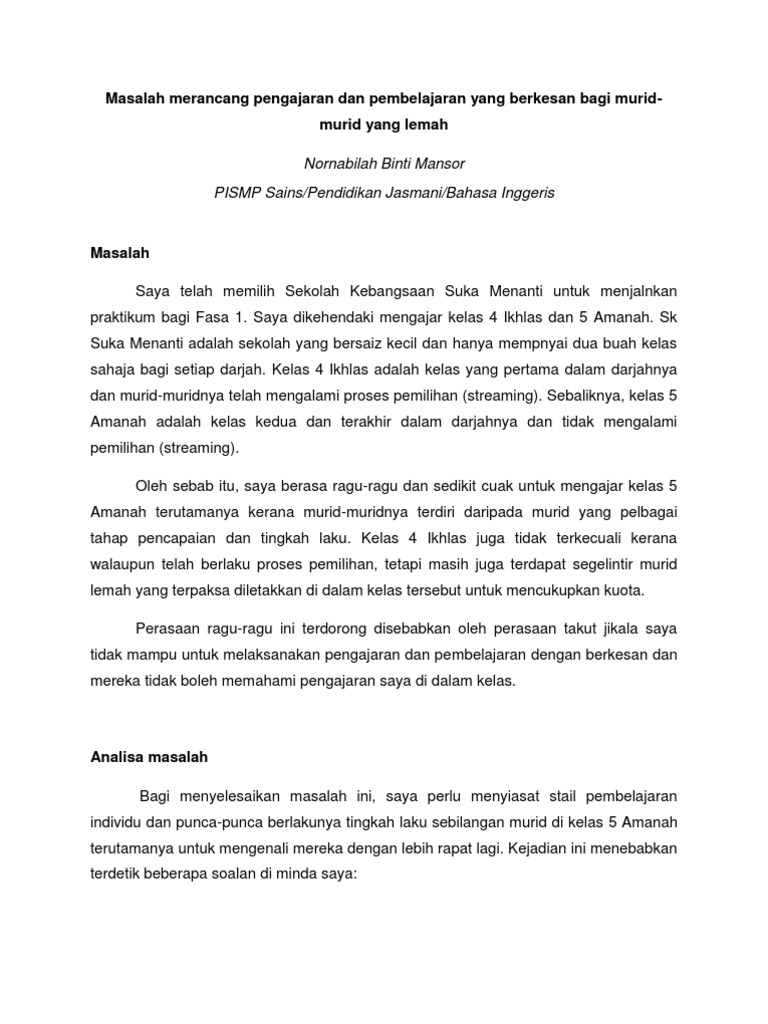 Masalah merancang pengajaran dan pembelajaran yang berkesan bagi murid-murid yang lemah

Nornabilah Binti Mansor

PISMP Sains/Pendidikan Jasmani/Bahasa Inggeris

Masalah

Saya telah memilih Sekolah Kebangsaan Suka Menanti untuk menjalnkan praktikum bagi Fasa 1. Saya dikehendaki mengajar kelas 4 Ikhlas dan 5 Amanah. Sk Suka Menanti adalah sekolah yang bersaiz kecil dan hanya mempnyai dua buah kelas sahaja bagi setiap darjah. Kelas 4 Ikhlas adalah kelas yang pertama dalam darjahnya dan murid-muridnya telah mengalami proses pemilihan (streaming). Sebaliknya, kelas 5 Amanah adalah kelas kedua dan terakhir dalam darjahnya dan tidak mengalami pemilihan (streaming).

Oleh sebab itu, saya berasa ragu-ragu dan sedikit cuak untuk mengajar kelas 5 Amanah terutamanya kerana murid-muridnya terdiri daripada murid yang pelbagai tahap pencapaian dan tingkah laku. Kelas 4 Ikhlas juga tidak terkecuali kerana walaupun telah berlaku proses pemilihan, tetapi masih juga terdapat segelintir murid lemah yang terpaksa diletakkan di dalam kelas tersebut untuk mencukupkan kuota.

Perasaan ragu-ragu ini terdorong disebabkan oleh perasaan takut jikala saya tidak mampu untuk melaksanakan pengajaran dan pembelajaran dengan berkesan dan mereka tidak boleh memahami pengajaran saya di dalam kelas.

Analisa masalah

Bagi menyelesaikan masalah ini, saya perlu menyiasat stail pembelajaran individu dan punca-punca berlakunya tingkah laku sebilangan murid di kelas 5 Amanah terutamanya untuk mengenali mereka dengan lebih rapat lagi. Kejadian ini menebabkan terdetik beberapa soalan di minda saya: